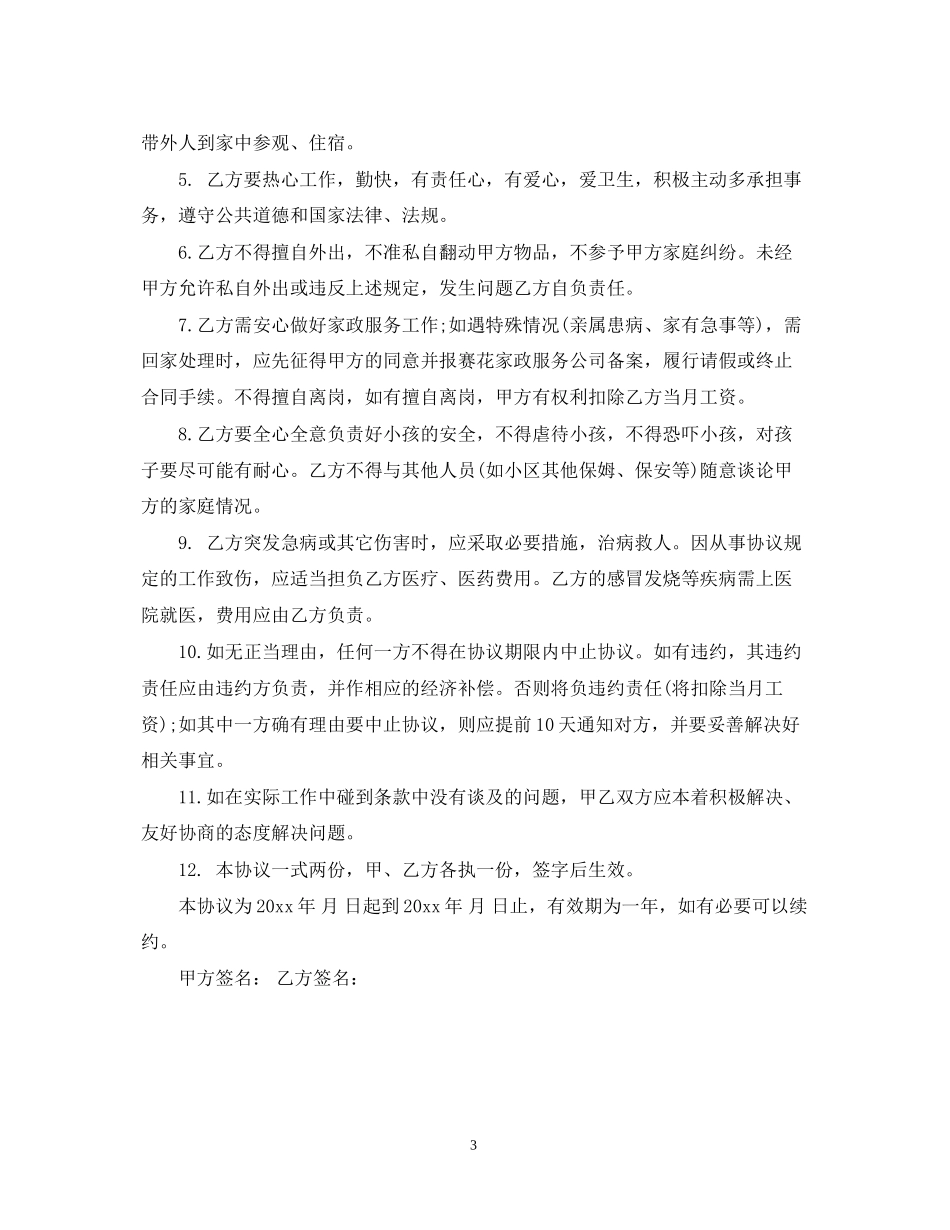 带外人到家中参观、住宿。

5. 乙方要热心工作，勤快，有责任心，有爱心，爱卫生，积极主动多承担事务，遵守公共道德和国家法律、法规。

6.乙方不得擅自外出，不准私自翻动甲方物品，不参予甲方家庭纠纷。未经甲方允许私自外出或违反上述规定，发生问题乙方自负责任。

7.乙方需安心做好家政服务工作;如遇特殊情况(亲属患病、家有急事等)，需回家处理时，应先征得甲方的同意并报赛花家政服务公司备案，履行请假或终止合同手续。不得擅自离岗，如有擅自离岗，甲方有权利扣除乙方当月工资。

8.乙方要全心全意负责好小孩的安全，不得虐待小孩，不得恐吓小孩，对孩子要尽可能有耐心。乙方不得与其他人员(如小区其他保姆、保安等)随意谈论甲方的家庭情况。

9. 乙方突发急病或其它伤害时，应采取必要措施，治病救人。因从事协议规定的工作致伤，应适当担负乙方医疗、医药费用。乙方的感冒发烧等疾病需上医院就医，费用应由乙方负责。

10.如无正当理由，任何一方不得在协议期限内中止协议。如有违约，其违约责任应由违约方负责，并作相应的经济补偿。否则将负违约责任(将扣除当月工资);如其中一方确有理由要中止协议，则应提前10天通知对方，并要妥善解决好相关事宜。

11.如在实际工作中碰到条款中没有谈及的问题，甲乙双方应本着积极解决、友好协商的态度解决问题。

12. 本协议一式两份，甲、乙方各执一份，签字后生效。

本协议为20xx年 月 日起到20xx年 月 日止，有效期为一年，如有必要可以续约。

甲方签名： 乙方签名：

3